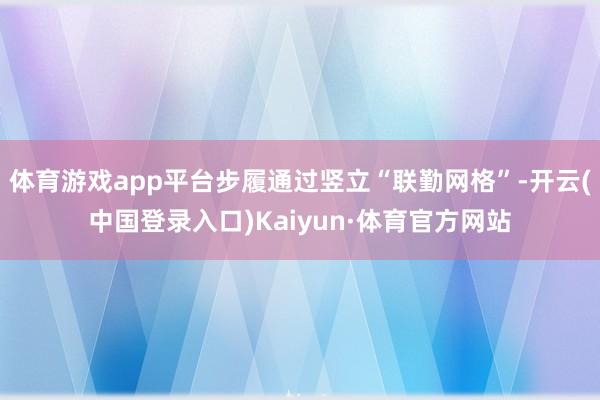 体育游戏app平台步履通过竖立“联勤网格”-开云(中国登录入口)Kaiyun·体育官方网站